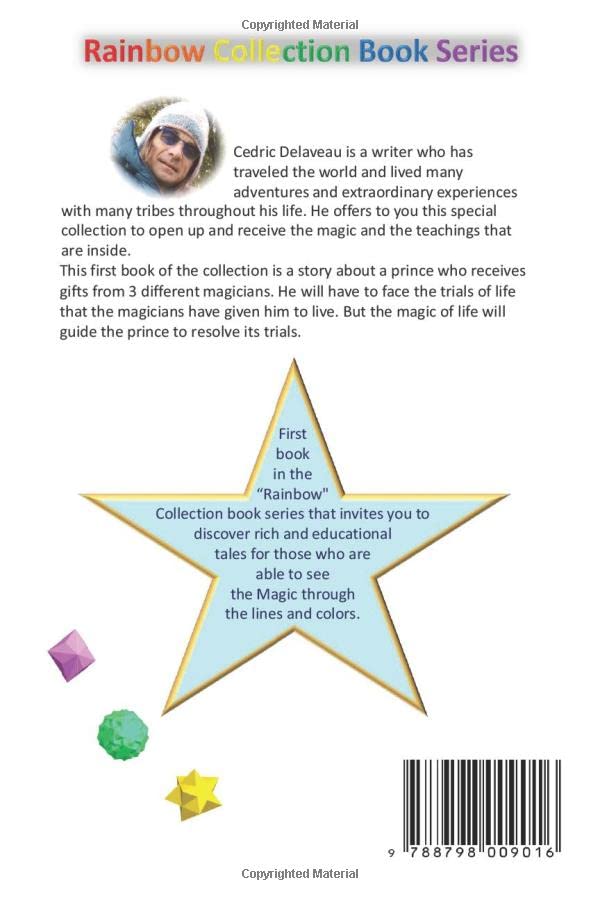 Copyrighted Material

Rainbow Collection Book Series

Cedric Delaveau is a writer who has traveled the world and lived many adventures and extraordinary experiences with many tribes throughout his life. He offers to you this special collection to open up and receive the magic and the teachings that are inside.
This first book of the collection is a story about a prince who receives gifts from 3 different magicians. He will have to face the trials of life that the magicians have given him to live. But the magic of life will guide the prince to resolve its trials.

First book in the "Rainbow" Collection book series that invites you to discover rich and educational tales for those who are able to see the Magic through the lines and colors.

9 788798 009016

Copyrighted Material